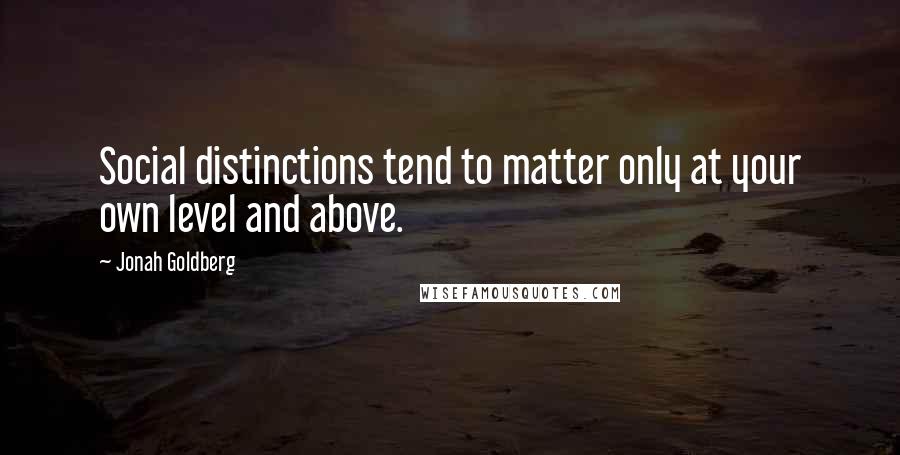 Social distinctions tend to matter only at your own level and above.

~ Jonah Goldberg

WISEFAMOUSQUOTES.COM